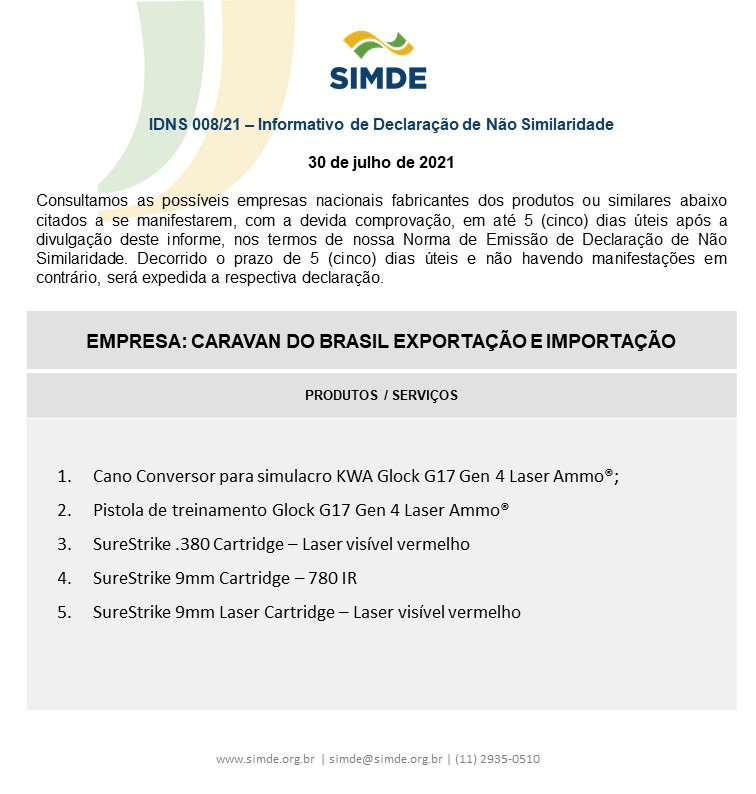 SIMDE

IDNS 008/21 – Informativo de Declaração de Não Similaridade

30 de julho de 2021

Consultamos as possíveis empresas nacionais fabricantes dos produtos ou similares abaixo citados a se manifestarem, com a devida comprovação, em até 5 (cinco) dias úteis após a divulgação deste informe, nos termos de nossa Norma de Emissão de Declaração de Não Similaridade. Decorrido o prazo de 5 (cinco) dias úteis e não havendo manifestações em contrário, será expedida a respectiva declaração.

EMPRESA: CARAVAN DO BRASIL EXPORTAÇÃO E IMPORTAÇÃO

PRODUTOS / SERVIÇOS

1. Cano Conversor para simulacro KWA Glock G17 Gen 4 Laser Ammo®;
2. Pistola de treinamento Glock G17 Gen 4 Laser Ammo®
3. SureStrike .380 Cartridge – Laser visível vermelho
4. SureStrike 9mm Cartridge – 780 IR
5. SureStrike 9mm Laser Cartridge – Laser visível vermelho

www.simde.org.br | simde@simde.org.br | (11) 2935-0510